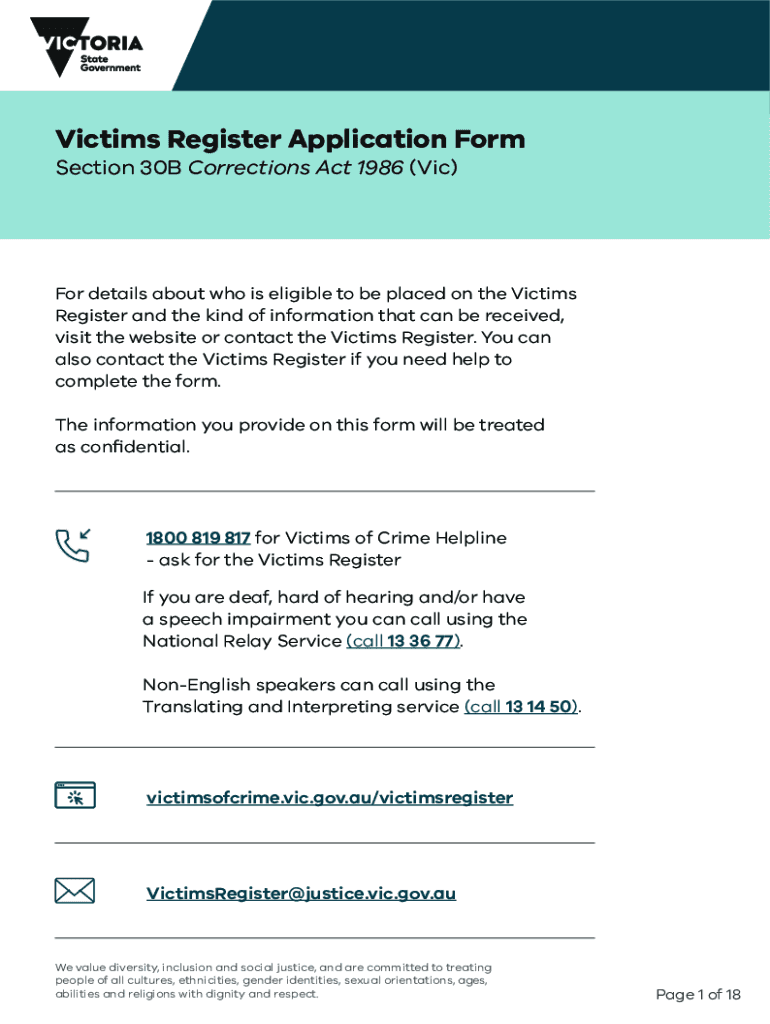 VICTORIA
State Government

Victims Register Application Form

Section 30B Corrections Act 1986 (Vic)

For details about who is eligible to be placed on the Victims Register and the kind of information that can be received, visit the website or contact the Victims Register. You can also contact the Victims Register if you need help to complete the form.

The information you provide on this form will be treated as confidential.

1800 819 817 for Victims of Crime Helpline - ask for the Victims Register

If you are deaf, hard of hearing and/or have a speech impairment you can call using the National Relay Service (call 13 36 77).

Non-English speakers can call using the Translating and Interpreting service (call 13 14 50).

victimsofcrime.vic.gov.au/victimsregister

VictimsRegister@justice.vic.gov.au

We value diversity, inclusion and social justice, and are committed to treating people of all cultures, ethnicities, gender identities, sexual orientations, ages, abilities and religions with dignity and respect.

Page 1 of 18